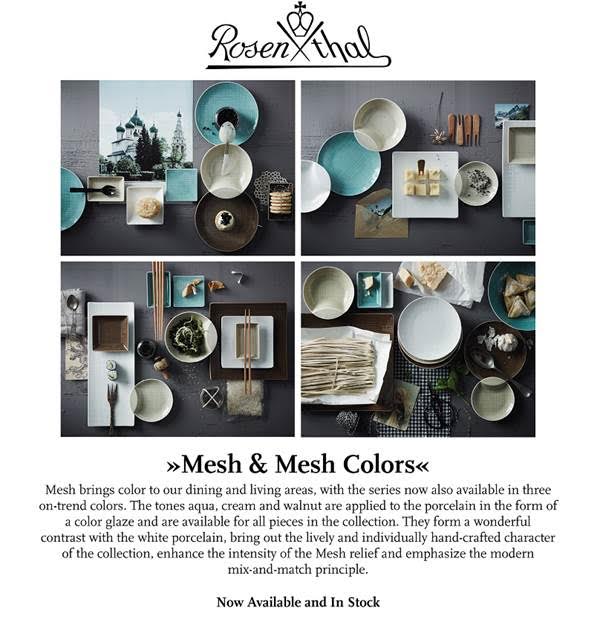 Rosenthal

»Mesh & Mesh Colors«

Mesh brings color to our dining and living areas, with the series now also available in three on-trend colors. The tones aqua, cream and walnut are applied to the porcelain in the form of a color glaze and are available for all pieces in the collection. They form a wonderful contrast with the white porcelain, bring out the lively and individually hand-crafted character of the collection, enhance the intensity of the Mesh relief and emphasize the modern mix-and-match principle.

Now Available and In Stock